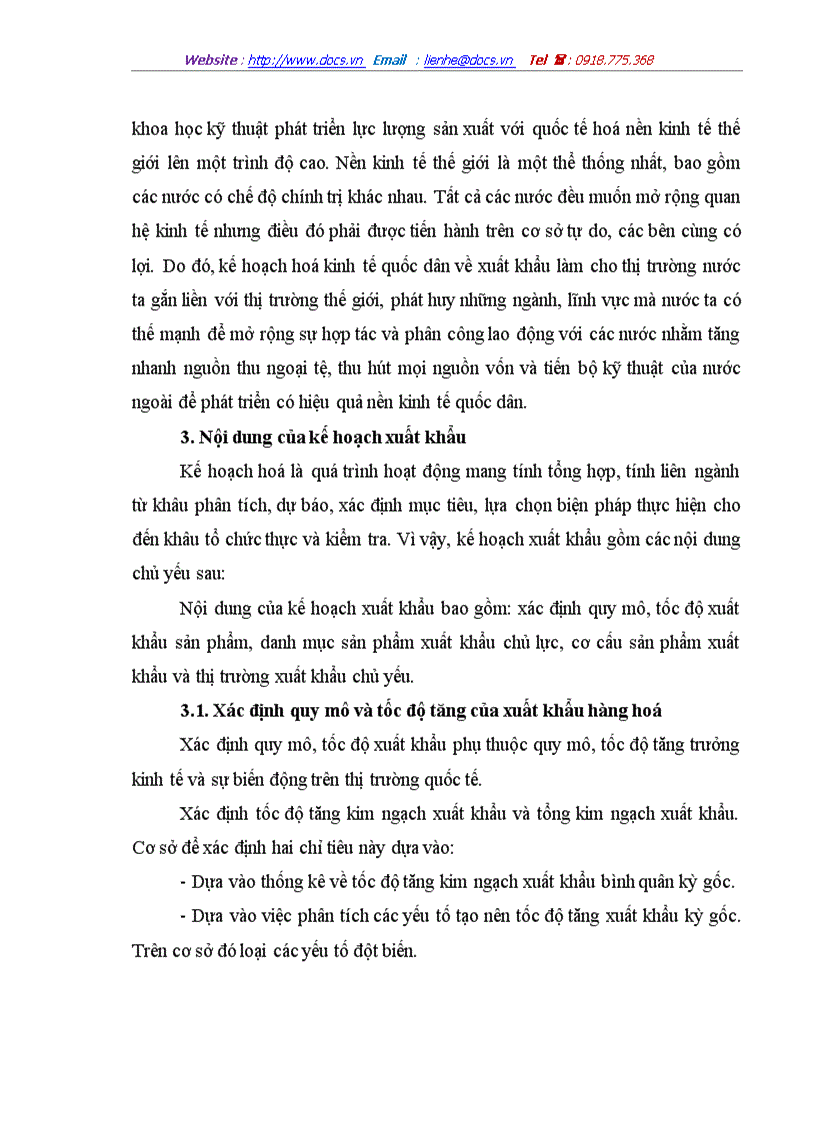 Website : http://www.docs.vn Email : lienhe@docs.vn Tel ☎ : 0918.775.368

khoa học kỹ thuật phát triển lực lượng sản xuất với quốc tế hoá nền kinh tế thế giới lên một trình độ cao. Nền kinh tế thế giới là một thể thống nhất, bao gồm các nước có chế độ chính trị khác nhau. Tất cả các nước đều muốn mở rộng quan hệ kinh tế nhưng điều đó phải được tiến hành trên cơ sở tự do, các bên cùng có lợi. Do đó, kế hoạch hoá kinh tế quốc dân về xuất khẩu làm cho thị trường nước ta gắn liền với thị trường thế giới, phát huy những ngành, lĩnh vực mà nước ta có thế mạnh để mở rộng sự hợp tác và phân công lao động với các nước nhằm tăng nhanh nguồn thu ngoại tệ, thu hút mọi nguồn vốn và tiến bộ kỹ thuật của nước ngoài để phát triển có hiệu quả nền kinh tế quốc dân.

3. Nội dung của kế hoạch xuất khẩu

Kế hoạch hoá là quá trình hoạt động mang tính tổng hợp, tính liên ngành từ khâu phân tích, dự báo, xác định mục tiêu, lựa chọn biện pháp thực hiện cho đến khâu tổ chức thực và kiểm tra. Vì vậy, kế hoạch xuất khẩu gồm các nội dung chủ yếu sau:

Nội dung của kế hoạch xuất khẩu bao gồm: xác định quy mô, tốc độ xuất khẩu sản phẩm, danh mục sản phẩm xuất khẩu chủ lực, cơ cấu sản phẩm xuất khẩu và thị trường xuất khẩu chủ yếu.

3.1. Xác định quy mô và tốc độ tăng của xuất khẩu hàng hoá

Xác định quy mô, tốc độ xuất khẩu phụ thuộc quy mô, tốc độ tăng trưởng kinh tế và sự biến động trên thị trường quốc tế.

Xác định tốc độ tăng kim ngạch xuất khẩu và tổng kim ngạch xuất khẩu. Cơ sở để xác định hai chỉ tiêu này dựa vào:

- Dựa vào thống kê về tốc độ tăng kim ngạch xuất khẩu bình quân kỳ gốc.

- Dựa vào việc phân tích các yếu tố tạo nên tốc độ tăng xuất khẩu kỳ gốc. Trên cơ sở đó loại các yếu tố đột biến.